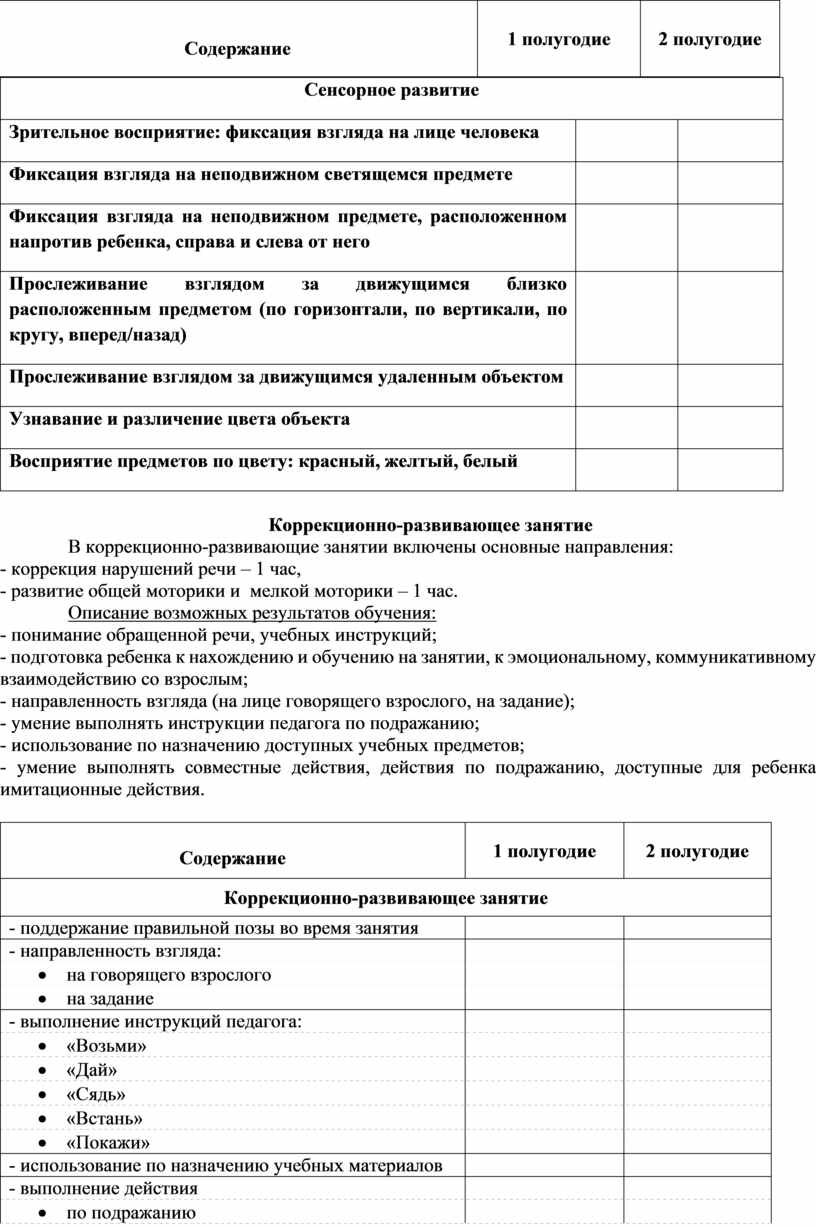 | Содержание | 1 полугодие | 2 полугодие |
|---|---|---|
| Сенсорное развитие | | |
| Зрительное восприятие: фиксация взгляда на лице человека | | |
| Фиксация взгляда на неподвижном светящемся предмете | | |
| Фиксация взгляда на неподвижном предмете, расположенном напротив ребенка, справа и слева от него | | |
| Прослеживание взглядом за движущимся близко расположенным предметом (по горизонтали, по вертикали, по кругу, вперед/назад) | | |
| Прослеживание взглядом за движущимся удаленным объектом | | |
| Узнавание и различение цвета объекта | | |
| Восприятие предметов по цвету: красный, желтый, белый | | |

Коррекционно-развивающее занятие

В коррекционно-развивающие занятии включены основные направления:
- коррекция нарушений речи – 1 час,
- развитие общей моторики и мелкой моторики – 1 час.

Описание возможных результатов обучения:
- понимание обращенной речи, учебных инструкций;
- подготовка ребенка к нахождению и обучению на занятии, к эмоциональному, коммуникативному взаимодействию со взрослым;
- направленность взгляда (на лице говорящего взрослого, на задание);
- умение выполнять инструкции педагога по подражанию;
- использование по назначению доступных учебных предметов;
- умение выполнять совместные действия, действия по подражанию, доступные для ребенка имитационные действия.

| Содержание | 1 полугодие | 2 полугодие |
|---|---|---|
| Коррекционно-развивающее занятие | | |
| - поддержание правильной позы во время занятия | | |
| - направленность взгляда: | | |
| • на говорящего взрослого | | |
| • на задание | | |
| - выполнение инструкций педагога: | | |
| • «Возьми» | | |
| • «Дай» | | |
| • «Сядь» | | |
| • «Встань» | | |
| • «Покажи» | | |
| - использование по назначению учебных материалов | | |
| - выполнение действия | | |
| • по подражанию | | |